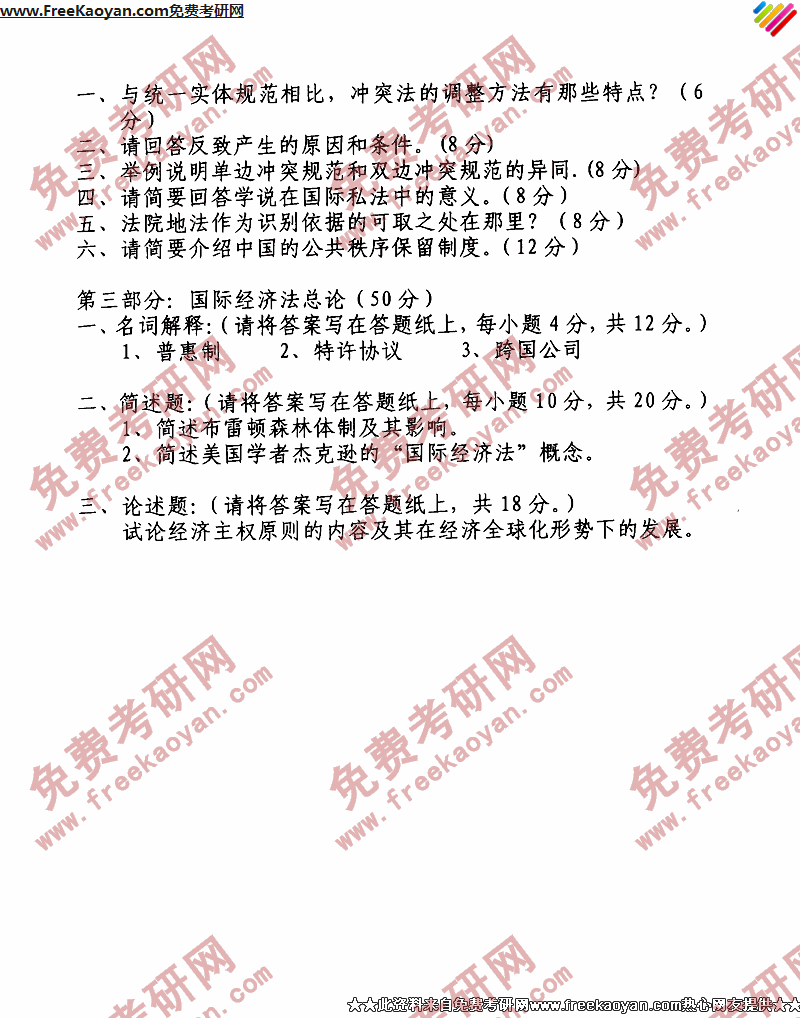 www.FreeKaoyan.com免费考研网

一、与统一实体规范相比，冲突法的调整方法有那些特点？（6分）
二、请回答反致产生的原因和条件。(8分)
三、举例说明单边冲突规范和双边冲突规范的异同.(8分)
四、请简要回答学说在国际私法中的意义。(8分)
五、法院地法作为识别依据的可取之处在那里？（8分）
六、请简要介绍中国的公共秩序保留制度。(12分)

第三部分：国际经济法总论(50分)
一、名词解释:(请将答案写在答题纸上，每小题4分，共12分。)
1、普惠制 2、特许协议 3、跨国公司

二、简述题:(请将答案写在答题纸上，每小题10分，共20分。)
1、简述布雷顿森林体制及其影响。
2、简述美国学者杰克逊的“国际经济法”概念。

三、论述题:(请将答案写在答题纸上，共18分。)
试论经济主权原则的内容及其在经济全球化形势下的发展。

★★此资料来自免费考研网www.freekaoyan.com热心网友提供★★

免费考研网 www.freekaoyan.com